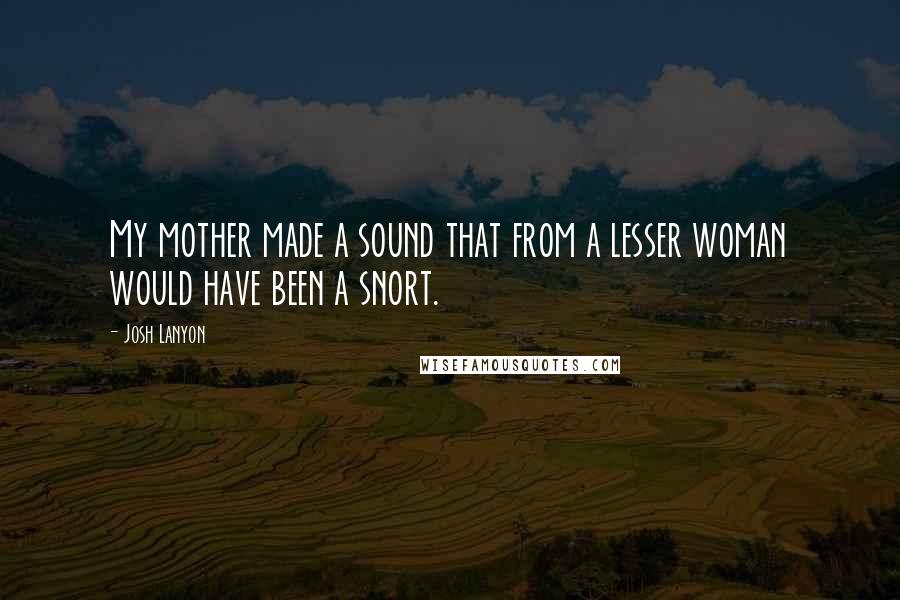 My mother made a sound that from a lesser woman would have been a snort.

- Josh Lanyon

WISEFAMOUSQUOTES.COM